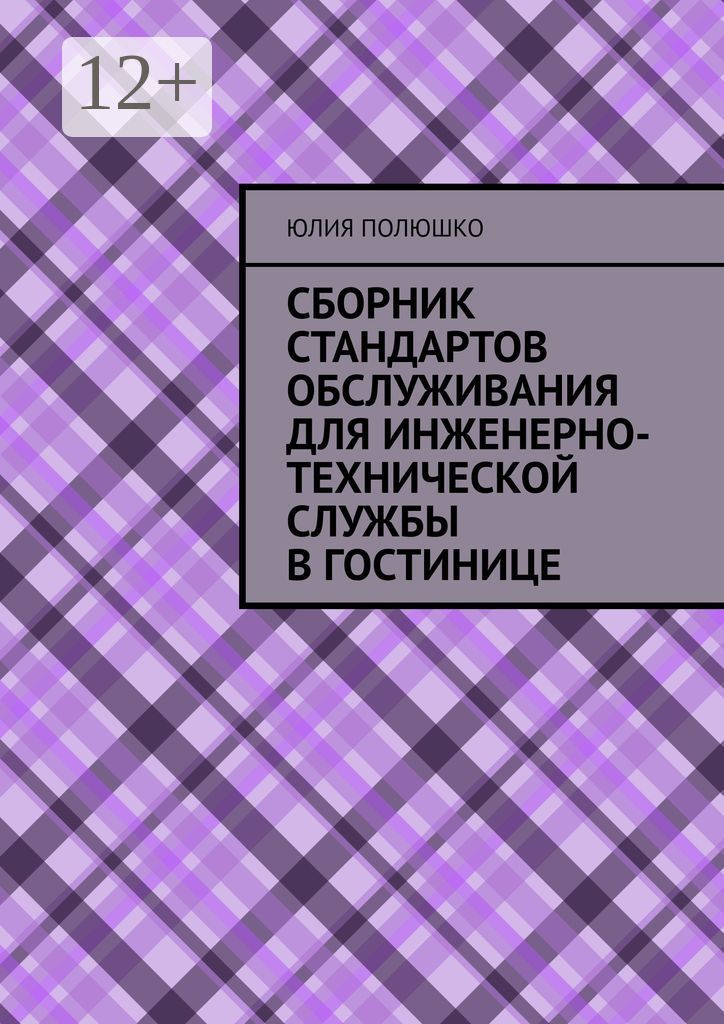 12+

ЮЛИЯ ПОЛЮШКО

СБОРНИК СТАНДАРТОВ ОБСЛУЖИВАНИЯ ДЛЯ ИНЖЕНЕРНО-ТЕХНИЧЕСКОЙ СЛУЖБЫ В ГОСТИНИЦЕ